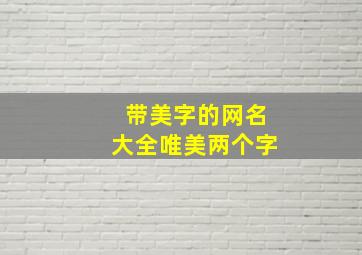 带美字的网名
大全唯美两个字